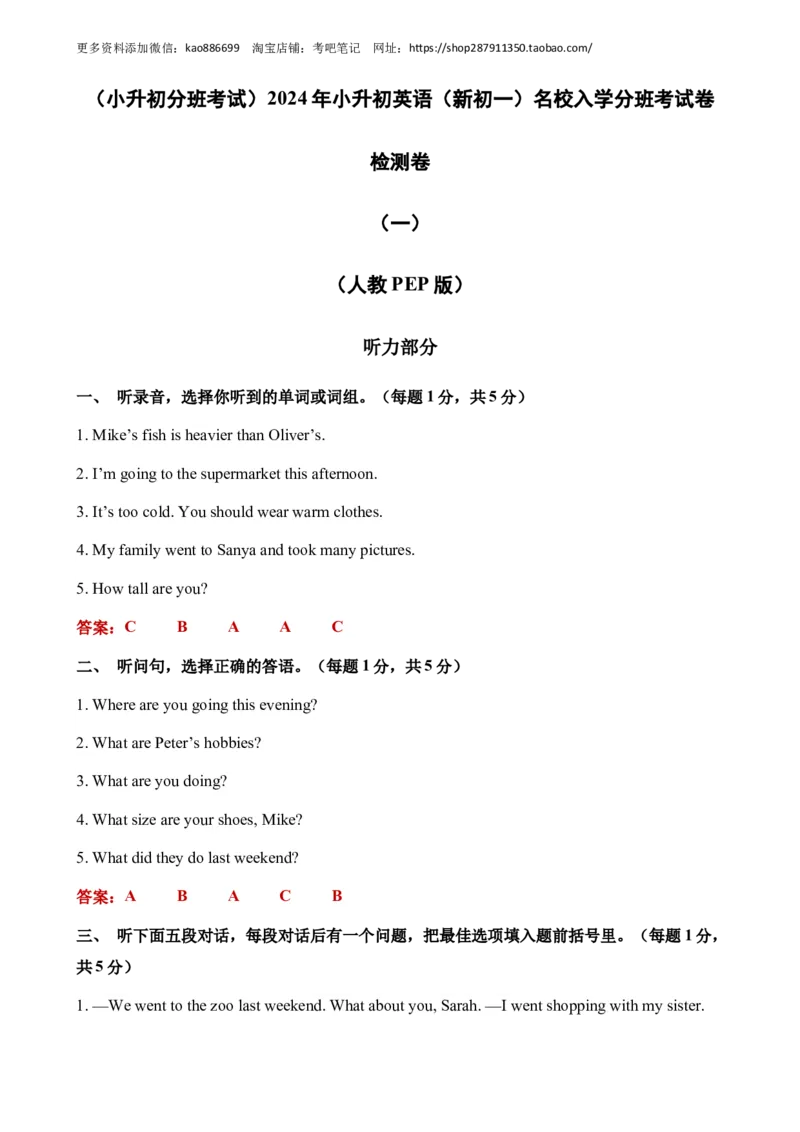 更多资料添加微信：kao886699 淘宝店铺：考吧笔记 网址：https://shop287911350.taobao.com/

（小升初分班考试）2024年小升初英语（新初一）名校入学分班考试卷

检测卷

（一）

（人教PEP版）

听力部分

一、 听录音，选择你听到的单词或词组。（每题1分，共5分）

1. Mike's fish is heavier than Oliver's.

2. I'm going to the supermarket this afternoon.

3. It's too cold. You should wear warm clothes.

4. My family went to Sanya and took many pictures.

5. How tall are you?

答案：C B A A C

二、 听问句，选择正确的答语。（每题1分，共5分）

1. Where are you going this evening?

2. What are Peter's hobbies?

3. What are you doing?

4. What size are your shoes, Mike?

5. What did they do last weekend?

答案：A B A C B

三、 听下面五段对话，每段对话后有一个问题，把最佳选项填入题前括号里。（每题1分，共5分）

1. —We went to the zoo last weekend. What about you, Sarah. —I went shopping with my sister.